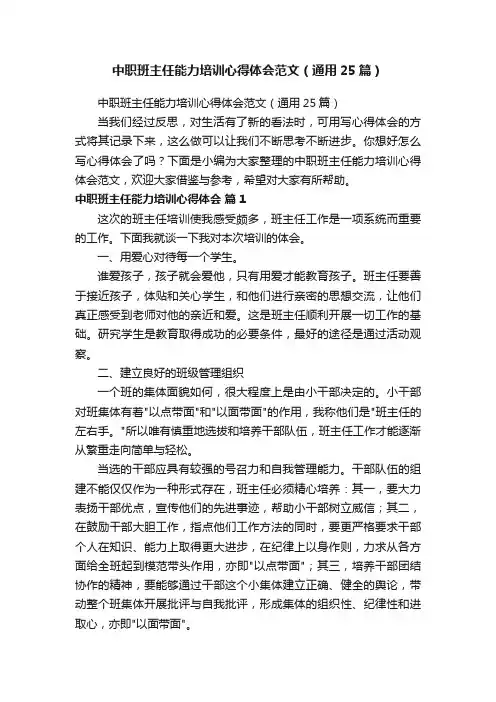 中职班主任能力培训心得体会范文（通用25篇）

中职班主任能力培训心得体会范文（通用25篇）

当我们经过反思，对生活有了新的看法时，可用写心得体会的方式将其记录下来，这么做可以让我们不断思考不断进步。你想好怎么写心得体会了吗？下面是小编为大家整理的中职班主任能力培训心得体会范文，欢迎大家借鉴与参考，希望对大家有所帮助。

中职班主任能力培训心得体会 篇1

这次的班主任培训使我感受颇多，班主任工作是一项系统而重要的工作。下面我就谈一下我对本次培训的体会。

一、用爱心对待每一个学生。

谁爱孩子，孩子就会爱他，只有用爱才能教育孩子。班主任要善于接近孩子，体贴和关心学生，和他们进行亲密的思想交流，让他们真正感受到老师对他的亲近和爱。这是班主任顺利开展一切工作的基础。研究学生是教育取得成功的必要条件，最好的途径是通过活动观察。

二、建立良好的班级管理组织

一个班的集体面貌如何，很大程度上是由小干部决定的。小干部对班集体有着"以点带面"和"以面带面"的作用，我称他们是"班主任的左右手。"所以唯有慎重地选拔和培养干部队伍，班主任工作才能逐渐从繁重走向简单与轻松。

当选的干部应具有较强的号召力和自我管理能力。干部队伍的组建不能仅仅作为一种形式存在，班主任必须精心培养：其一，要大力表扬干部优点，宣传他们的先进事迹，帮助小干部树立威信；其二，在鼓励干部大胆工作，指点他们工作方法的同时，要更严格要求干部个人在知识、能力上取得更大进步，在纪律上以身作则，力求从各方面给全班起到模范带头作用，亦即"以点带面"；其三，培养干部团结协作的精神，要能够通过干部这个小集体建立正确、健全的舆论，带动整个班集体开展批评与自我批评，形成集体的组织性、纪律性和进取心，亦即"以面带面"。